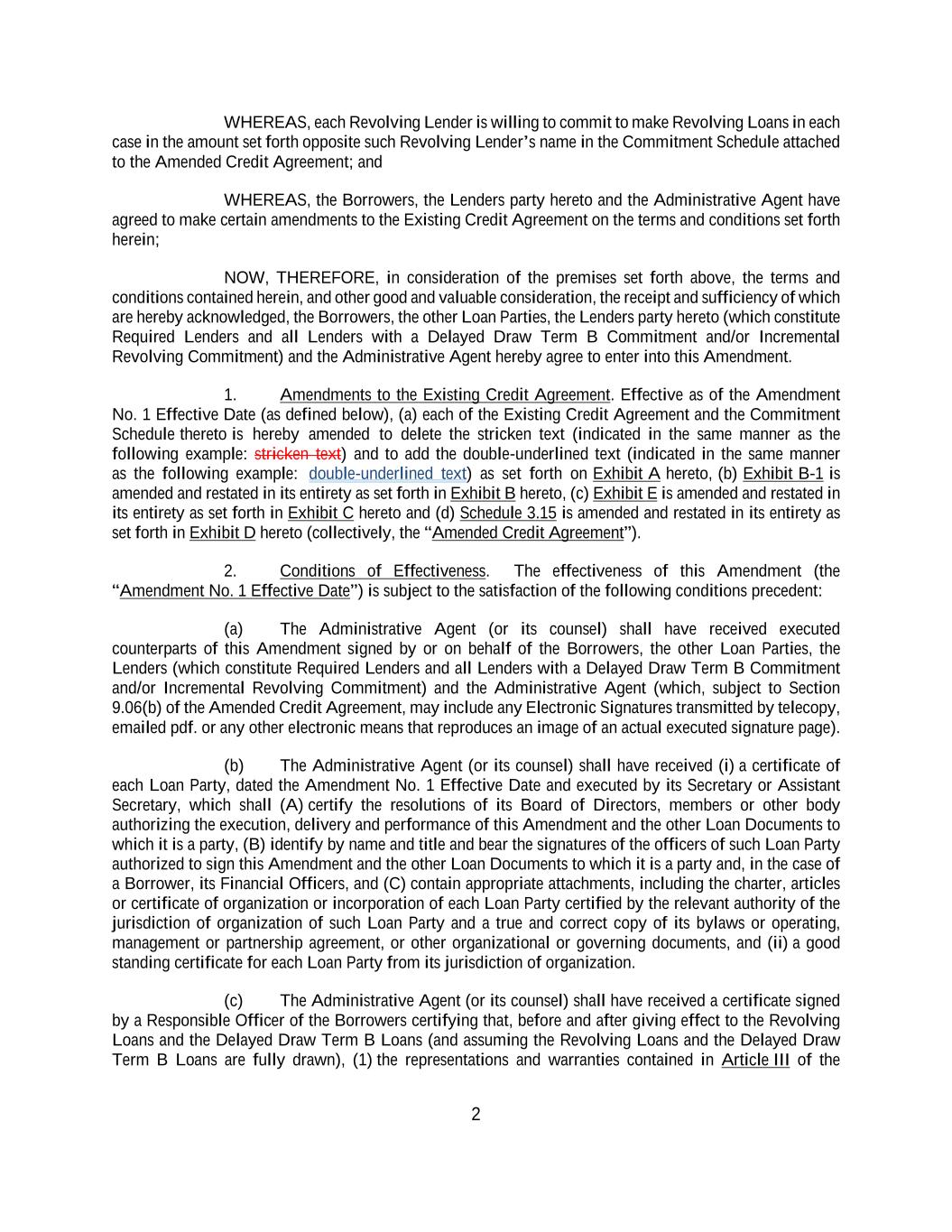 WHEREAS, each Revolving Lender is willing to commit to make Revolving Loans in each case in the amount set forth opposite such Revolving Lender's name in the Commitment Schedule attached to the Amended Credit Agreement; and

WHEREAS, the Borrowers, the Lenders party hereto and the Administrative Agent have agreed to make certain amendments to the Existing Credit Agreement on the terms and conditions set forth herein;

NOW, THEREFORE, in consideration of the premises set forth above, the terms and conditions contained herein, and other good and valuable consideration, the receipt and sufficiency of which are hereby acknowledged, the Borrowers, the other Loan Parties, the Lenders party hereto (which constitute Required Lenders and all Lenders with a Delayed Draw Term B Commitment and/or Incremental Revolving Commitment) and the Administrative Agent hereby agree to enter into this Amendment.

1. Amendments to the Existing Credit Agreement. Effective as of the Amendment No. 1 Effective Date (as defined below), (a) each of the Existing Credit Agreement and the Commitment Schedule thereto is hereby amended to delete the stricken text (indicated in the same manner as the following example: stricken text) and to add the double-underlined text (indicated in the same manner as the following example: double-underlined text) as set forth on Exhibit A hereto, (b) Exhibit B-1 is amended and restated in its entirety as set forth in Exhibit B hereto, (c) Exhibit E is amended and restated in its entirety as set forth in Exhibit C hereto and (d) Schedule 3.15 is amended and restated in its entirety as set forth in Exhibit D hereto (collectively, the "Amended Credit Agreement").

2. Conditions of Effectiveness. The effectiveness of this Amendment (the "Amendment No. 1 Effective Date") is subject to the satisfaction of the following conditions precedent:

(a) The Administrative Agent (or its counsel) shall have received executed counterparts of this Amendment signed by or on behalf of the Borrowers, the other Loan Parties, the Lenders (which constitute Required Lenders and all Lenders with a Delayed Draw Term B Commitment and/or Incremental Revolving Commitment) and the Administrative Agent (which, subject to Section 9.06(b) of the Amended Credit Agreement, may include any Electronic Signatures transmitted by telecopy, emailed pdf. or any other electronic means that reproduces an image of an actual executed signature page).

(b) The Administrative Agent (or its counsel) shall have received (i) a certificate of each Loan Party, dated the Amendment No. 1 Effective Date and executed by its Secretary or Assistant Secretary, which shall (A) certify the resolutions of its Board of Directors, members or other body authorizing the execution, delivery and performance of this Amendment and the other Loan Documents to which it is a party, (B) identify by name and title and bear the signatures of the officers of such Loan Party authorized to sign this Amendment and the other Loan Documents to which it is a party and, in the case of a Borrower, its Financial Officers, and (C) contain appropriate attachments, including the charter, articles or certificate of organization or incorporation of each Loan Party certified by the relevant authority of the jurisdiction of organization of such Loan Party and a true and correct copy of its bylaws or operating, management or partnership agreement, or other organizational or governing documents, and (ii) a good standing certificate for each Loan Party from its jurisdiction of organization.

(c) The Administrative Agent (or its counsel) shall have received a certificate signed by a Responsible Officer of the Borrowers certifying that, before and after giving effect to the Revolving Loans and the Delayed Draw Term B Loans (and assuming the Revolving Loans and the Delayed Draw Term B Loans are fully drawn), (1) the representations and warranties contained in Article III of the

2